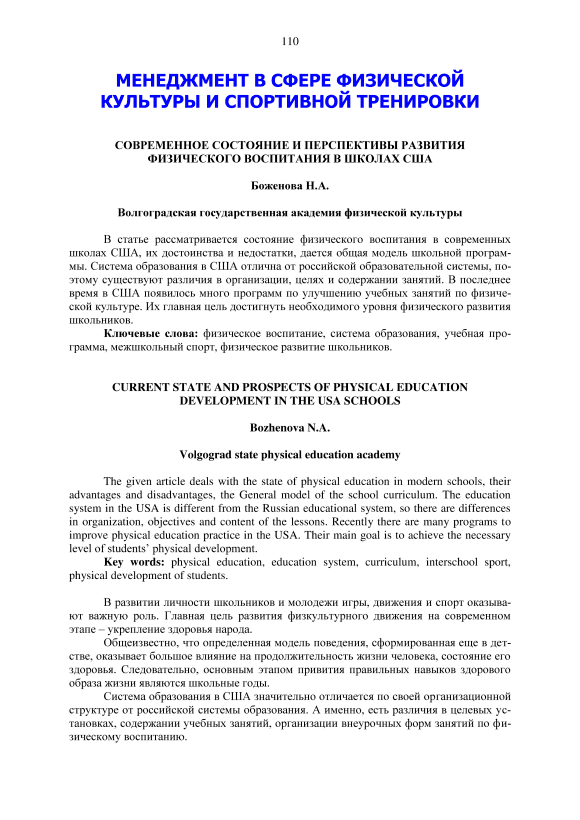 110

МЕНЕДЖМЕНТ В СФЕРЕ ФИЗИЧЕСКОЙ КУЛЬТУРЫ И СПОРТИВНОЙ ТРЕНИРОВКИ

СОВРЕМЕННОЕ СОСТОЯНИЕ И ПЕРСПЕКТИВЫ РАЗВИТИЯ ФИЗИЧЕСКОГО ВОСПИТАНИЯ В ШКОЛАХ США

Боженова Н.А.

Волгоградская государственная академия физической культуры

В статье рассматривается состояние физического воспитания в современных школах США, их достоинства и недостатки, дается общая модель школьной программы. Система образования в США отлична от российской образовательной системы, поэтому существуют различия в организации, целях и содержании занятий. В последнее время в США появилось много программ по улучшению учебных занятий по физической культуре. Их главная цель достигнуть необходимого уровня физического развития школьников.

Ключевые слова: физическое воспитание, система образования, учебная программа, межшкольный спорт, физическое развитие школьников.

CURRENT STATE AND PROSPECTS OF PHYSICAL EDUCATION DEVELOPMENT IN THE USA SCHOOLS

Bozhenova N.A.

Volgograd state physical education academy

The given article deals with the state of physical education in modern schools, their advantages and disadvantages, the General model of the school curriculum. The education system in the USA is different from the Russian educational system, so there are differences in organization, objectives and content of the lessons. Recently there are many programs to improve physical education practice in the USA. Their main goal is to achieve the necessary level of students' physical development.

Key words: physical education, education system, curriculum, interschool sport, physical development of students.

В развитии личности школьников и молодежи игры, движения и спорт оказывают важную роль. Главная цель развития физкультурного движения на современном этапе – укрепление здоровья народа.

Общеизвестно, что определенная модель поведения, сформированная еще в детстве, оказывает большое влияние на продолжительность жизни человека, состояние его здоровья. Следовательно, основным этапом привития правильных навыков здорового образа жизни являются школьные годы.

Система образования в США значительно отличается по своей организационной структуре от российской системы образования. А именно, есть различия в целевых установках, содержании учебных занятий, организации внеурочных форм занятий по физическому воспитанию.